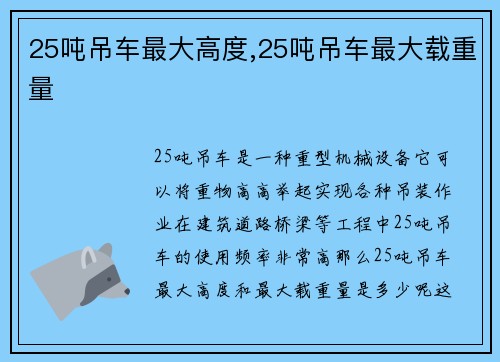 25吨吊车最大高度,25吨吊车最大载重量

25吨吊车是一种重型机械设备它可以将重物高高举起实现各种吊装作业在建筑道路桥梁等工程中25吨吊车的使用频率非常高那么25吨吊车最大高度和最大载重量是多少呢这